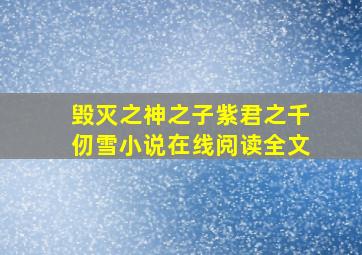 毁灭之神之子紫君之千仞雪小说在线阅读全文